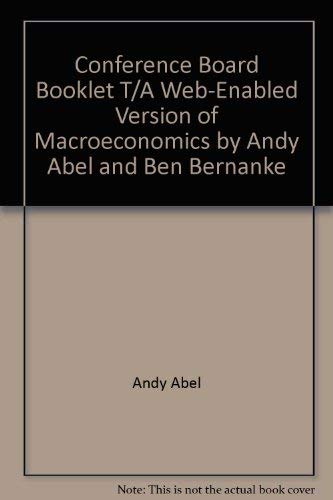 Conference Board Booklet T/A Web-Enabled Version of Macroeconomics by Andy Abel and Ben Bernanke

Andy Abel

Note: This is not the actual book cover